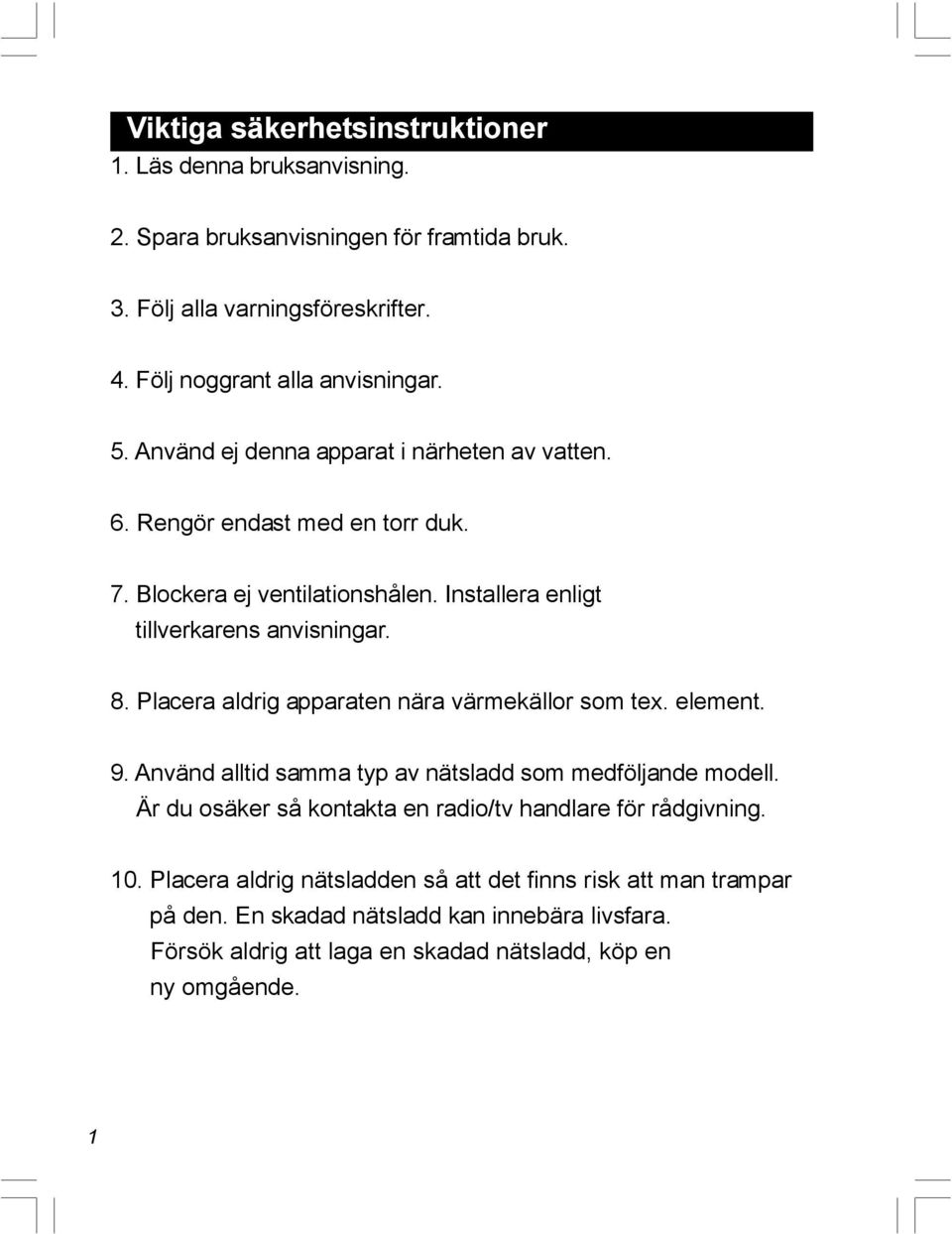 Viktiga säkerhetsinstruktioner

1. Läs denna bruksanvisning.

2. Spara bruksanvisningen för framtida bruk.

3. Följ alla varningsföreskrifter.

4. Följ noggrant alla anvisningar.

5. Använd ej denna apparat i närheten av vatten.

6. Rengör endast med en torr duk.

7. Blockera ej ventilationshålen. Installera enligt tillverkarens anvisningar.

8. Placera aldrig apparaten nära värmekällor som tex. element.

9. Använd alltid samma typ av nätsladd som medföljande modell. Är du osäker så kontakta en radio/tv handlare för rådgivning.

10. Placera aldrig nätsladden så att det finns risk att man trampar på den. En skadad nätsladd kan innebära livsfara. Försök aldrig att laga en skadad nätsladd, köp en ny omgående.

1